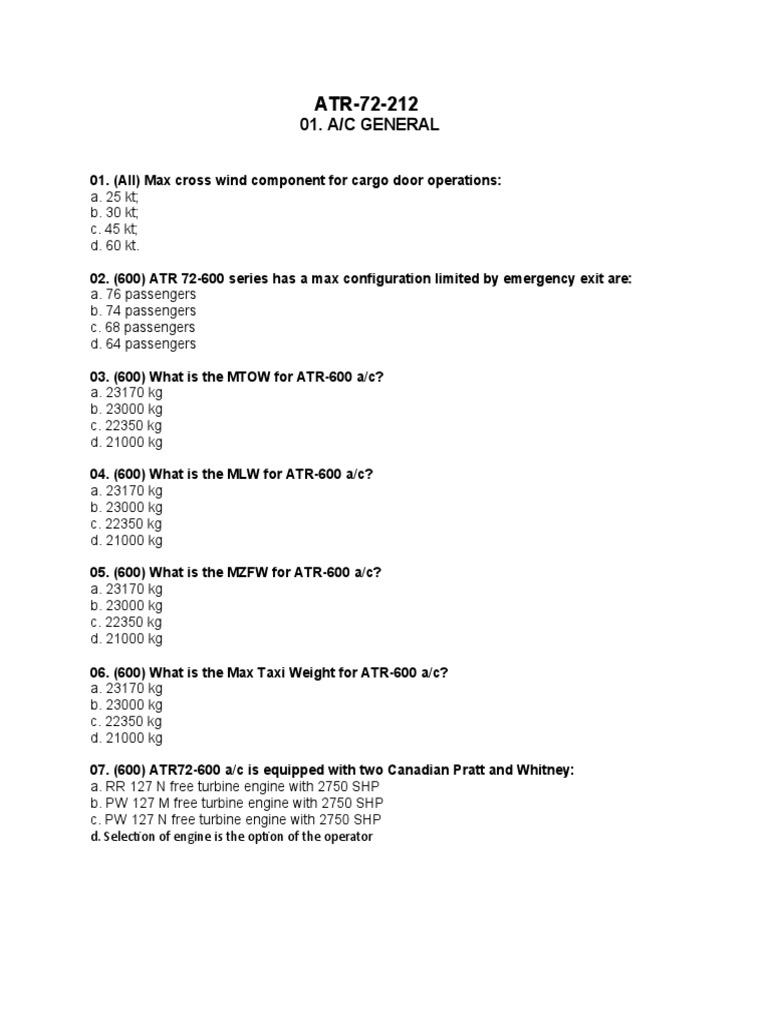 ATR-72-212
01. A/C GENERAL

01. (All) Max cross wind component for cargo door operations:
a. 25 kt;
b. 30 kt;
c. 45 kt;
d. 60 kt.

02. (600) ATR 72-600 series has a max configuration limited by emergency exit are:
a. 76 passengers
b. 74 passengers
c. 68 passengers
d. 64 passengers

03. (600) What is the MTOW for ATR-600 a/c?
a. 23170 kg
b. 23000 kg
c. 22350 kg
d. 21000 kg

04. (600) What is the MLW for ATR-600 a/c?
a. 23170 kg
b. 23000 kg
c. 22350 kg
d. 21000 kg

05. (600) What is the MZFW for ATR-600 a/c?
a. 23170 kg
b. 23000 kg
c. 22350 kg
d. 21000 kg

06. (600) What is the Max Taxi Weight for ATR-600 a/c?
a. 23170 kg
b. 23000 kg
c. 22350 kg
d. 21000 kg

07. (600) ATR72-600 a/c is equipped with two Canadian Pratt and Whitney:
a. RR 127 N free turbine engine with 2750 SHP
b. PW 127 M free turbine engine with 2750 SHP
c. PW 127 N free turbine engine with 2750 SHP
d. Selection of engine is the option of the operator